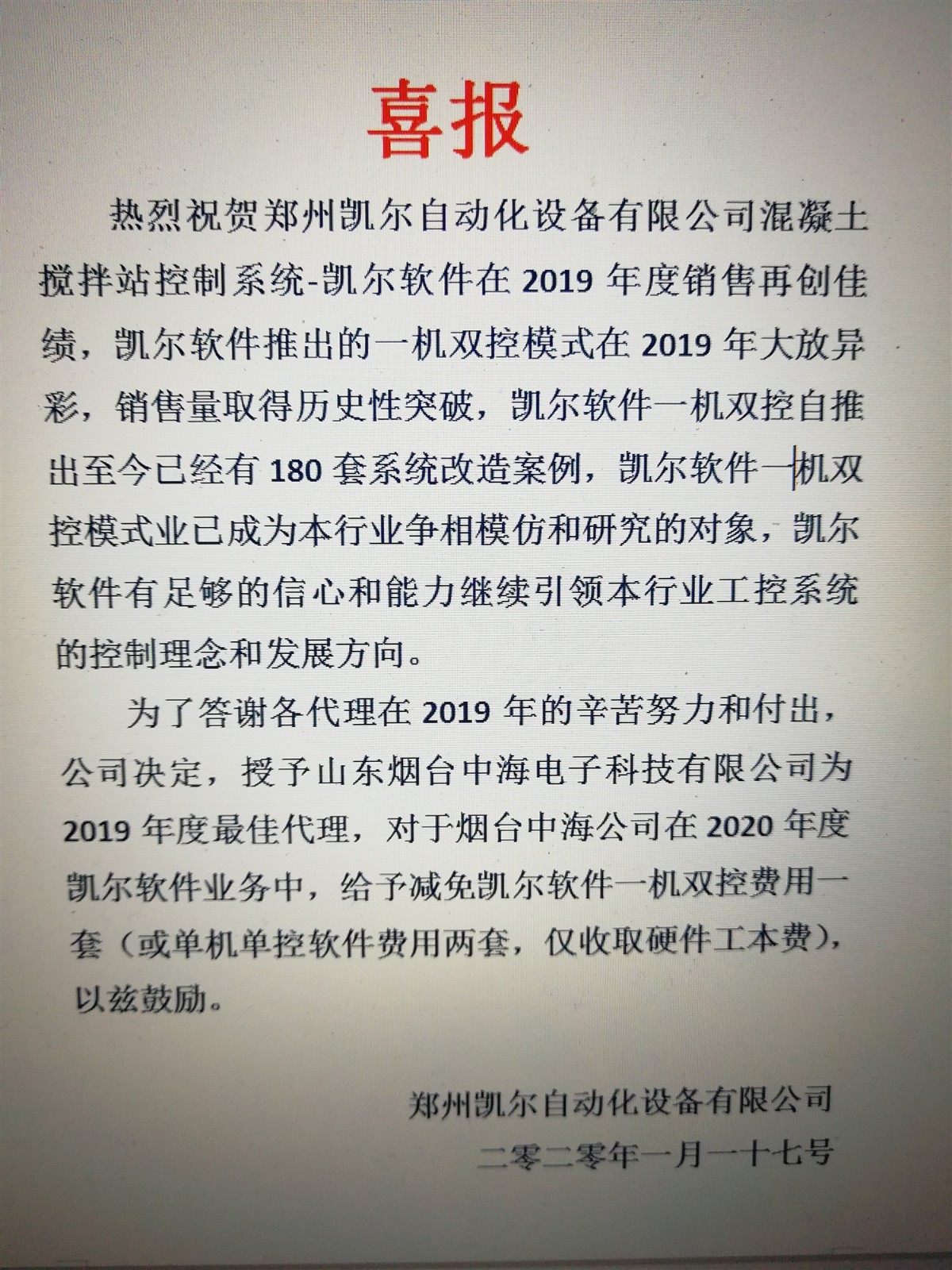 喜报

热烈祝贺郑州凯尔自动化设备有限公司混凝土搅拌站控制系统-凯尔软件在 2019 年度销售再创佳绩，凯尔软件推出的一机双控模式在 2019 年大放异彩，销售量取得历史性突破，凯尔软件一机双控自推出至今已经有 180 套系统改造案例，凯尔软件一机双控模式业已成为本行业争相模仿和研究的对象，凯尔软件有足够的信心和能力继续引领本行业工控系统的控制理念和发展方向。

为了答谢各代理在 2019 年的辛苦努力和付出，公司决定，授予山东烟台中海电子科技有限公司为 2019 年度最佳代理，对于烟台中海公司在 2020 年度凯尔软件业务中，给予减免凯尔软件一机双控费用一套（或单机单控软件费用两套，仅收取硬件工本费），以兹鼓励。

郑州凯尔自动化设备有限公司
二零二零年一月一十七号